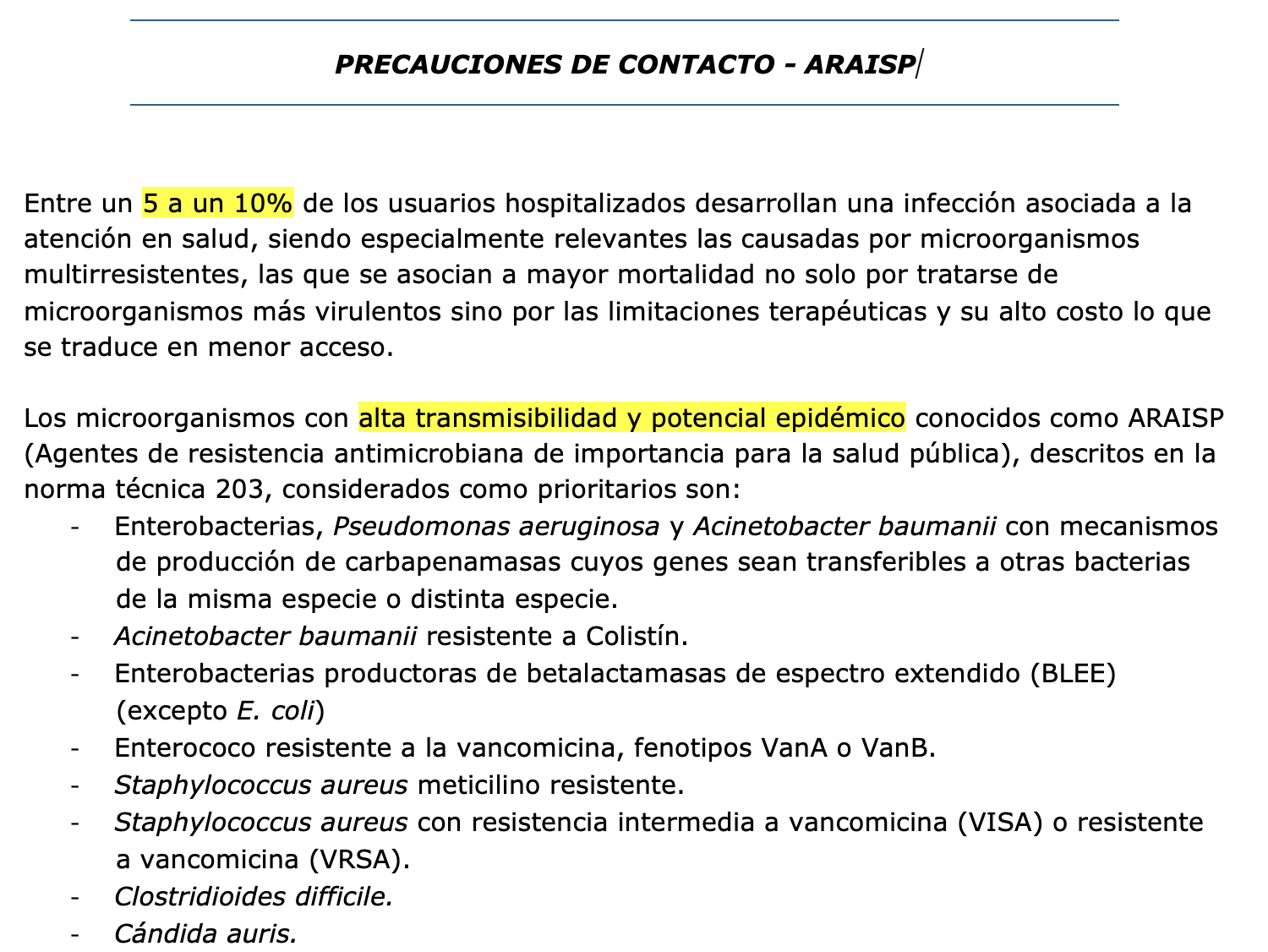 PRECAUCIONES DE CONTACTO - ARAISP

Entre un 5 a un 10% de los usuarios hospitalizados desarrollan una infección asociada a la atención en salud, siendo especialmente relevantes las causadas por microorganismos multirresistentes, las que se asocian a mayor mortalidad no solo por tratarse de microorganismos más virulentos sino por las limitaciones terapéuticas y su alto costo lo que se traduce en menor acceso.

Los microorganismos con alta transmisibilidad y potencial epidémico conocidos como ARAISP (Agentes de resistencia antimicrobiana de importancia para la salud pública), descritos en la norma técnica 203, considerados como prioritarios son:
- Enterobacterias, Pseudomonas aeruginosa y Acinetobacter baumanii con mecanismos de producción de carbapenamasas cuyos genes sean transferibles a otras bacterias de la misma especie o distinta especie.
- Acinetobacter baumanii resistente a Colistín.
- Enterobacterias productoras de betalactamasas de espectro extendido (BLEE) (excepto E. coli)
- Enterococo resistente a la vancomicina, fenotipos VanA o VanB.
- Staphylococcus aureus meticilino resistente.
- Staphylococcus aureus con resistencia intermedia a vancomicina (VISA) o resistente a vancomicina (VRSA).
- Clostridioides difficile.
- Cándida auris.